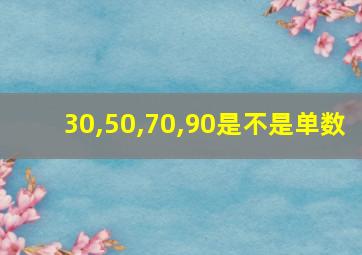 30,50,70,90是不是单数